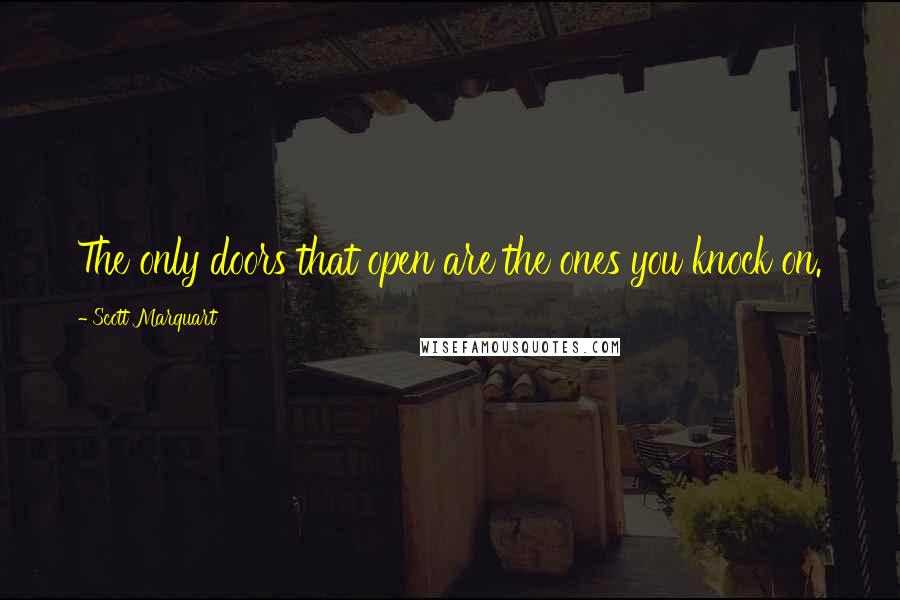 The only doors that open are the ones you knock on.

- Scott Marquart

WISEFAMOUSQUOTES.COM